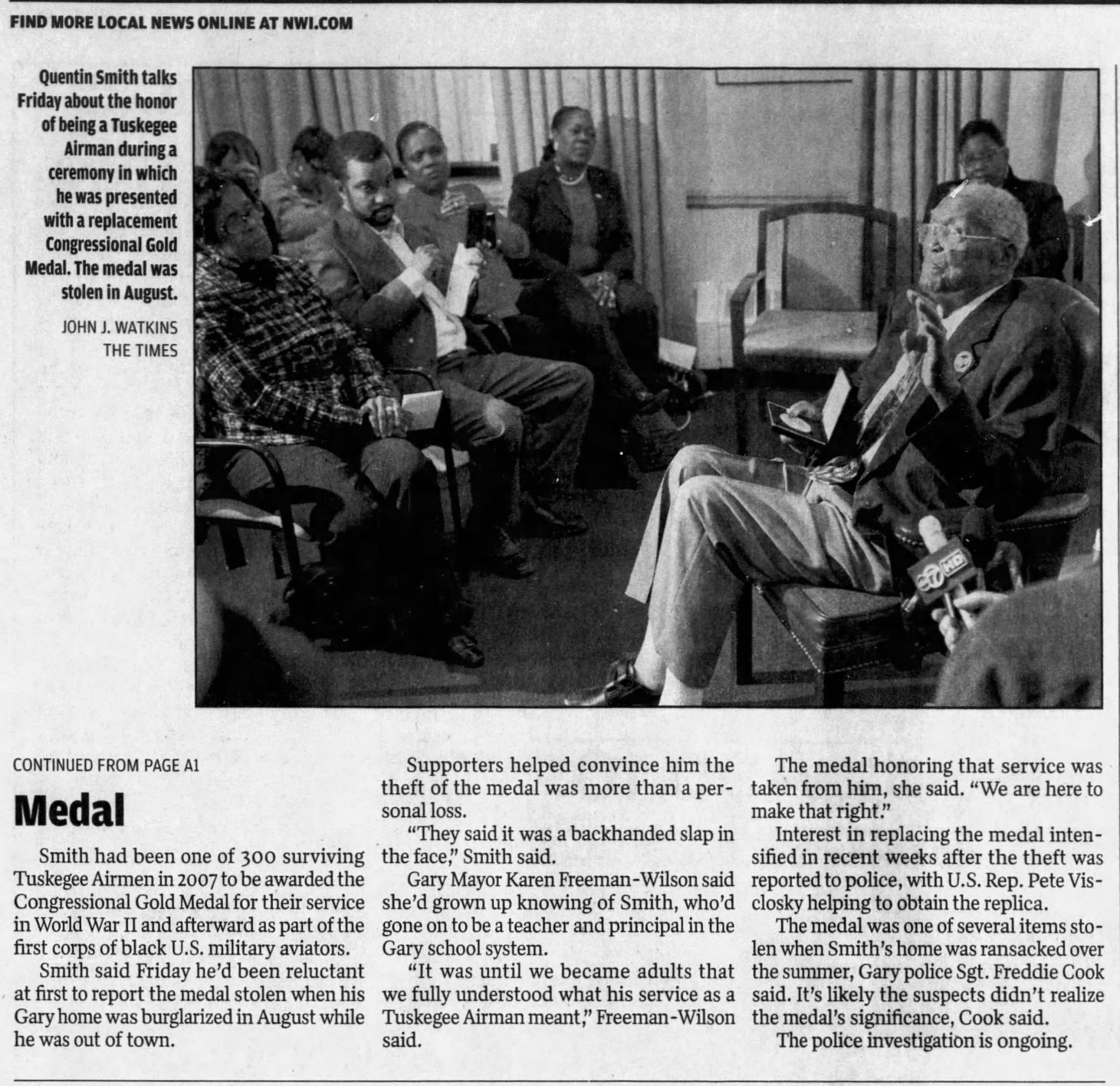 FIND MORE LOCAL NEWS ONLINE AT NWI.COM

Quentin Smith talks Friday about the honor of being a Tuskegee Airman during a ceremony in which he was presented with a replacement Congressional Gold Medal. The medal was stolen in August.

JOHN J. WATKINS
THE TIMES

CONTINUED FROM PAGE A1

Medal

Smith had been one of 300 surviving Tuskegee Airmen in 2007 to be awarded the Congressional Gold Medal for their service in World War II and afterward as part of the first corps of black U.S. military aviators.

Smith said Friday he'd been reluctant at first to report the medal stolen when his Gary home was burglarized in August while he was out of town.

Supporters helped convince him the theft of the medal was more than a personal loss.

"They said it was a backhanded slap in the face," Smith said.

Gary Mayor Karen Freeman-Wilson said she'd grown up knowing of Smith, who'd gone on to be a teacher and principal in the Gary school system.

"It was until we became adults that we fully understood what his service as a Tuskegee Airman meant," Freeman-Wilson said.

The medal honoring that service was taken from him, she said. "We are here to make that right."

Interest in replacing the medal intensified in recent weeks after the theft was reported to police, with U.S. Rep. Pete Visclosky helping to obtain the replica.

The medal was one of several items stolen when Smith's home was ransacked over the summer, Gary police Sgt. Freddie Cook said. It's likely the suspects didn't realize the medal's significance, Cook said.

The police investigation is ongoing.